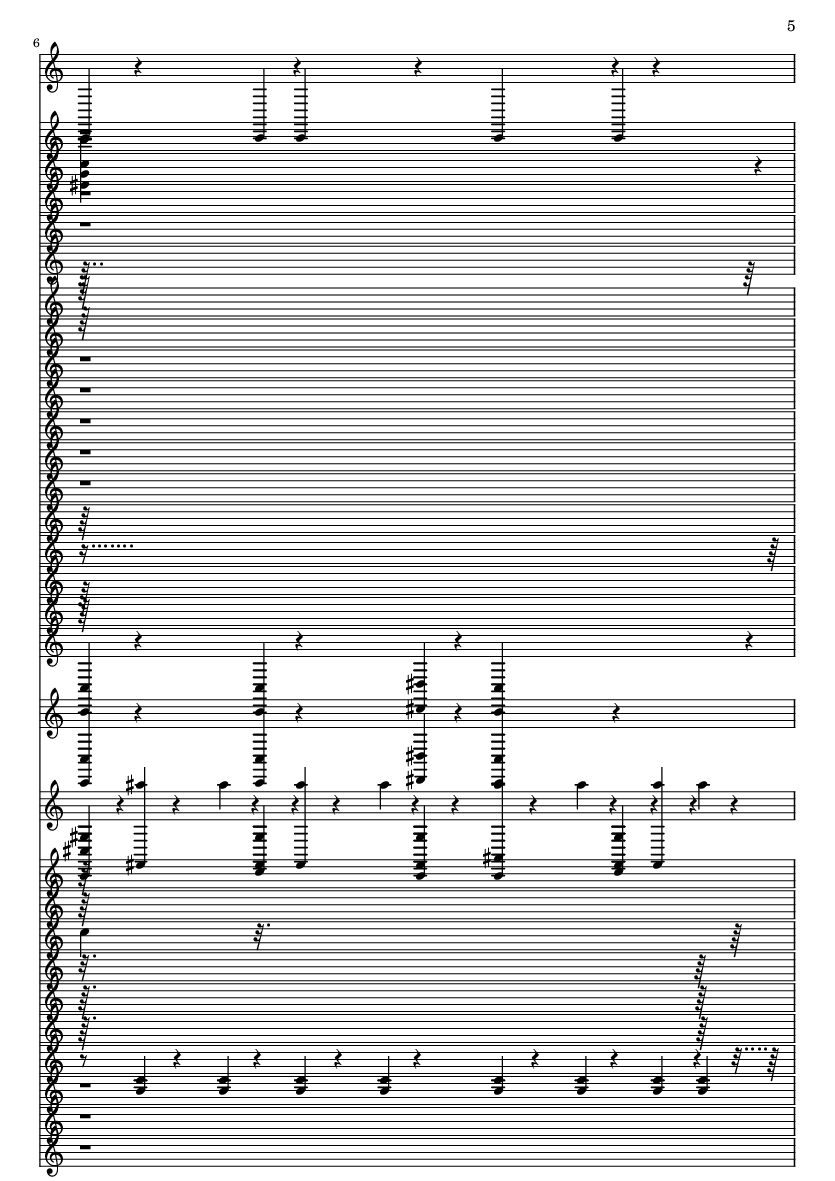 5

6